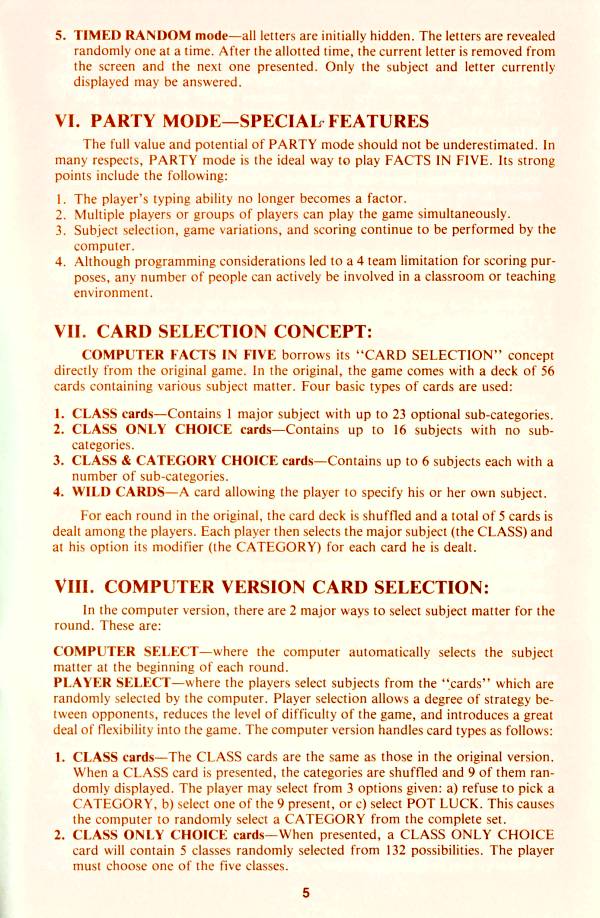 5. TIMED RANDOM mode—all letters are initially hidden. The letters are revealed randomly one at a time. After the allotted time, the current letter is removed from the screen and the next one presented. Only the subject and letter currently displayed may be answered.

VI. PARTY MODE—SPECIAL FEATURES

The full value and potential of PARTY mode should not be underestimated. In many respects, PARTY mode is the ideal way to play FACTS IN FIVE. Its strong points include the following:

1. The player's typing ability no longer becomes a factor.
2. Multiple players or groups of players can play the game simultaneously.
3. Subject selection, game variations, and scoring continue to be performed by the computer.
4. Although programming considerations led to a 4 team limitation for scoring purposes, any number of people can actively be involved in a classroom or teaching environment.

VII. CARD SELECTION CONCEPT:

COMPUTER FACTS IN FIVE borrows its "CARD SELECTION" concept directly from the original game. In the original, the game comes with a deck of 56 cards containing various subject matter. Four basic types of cards are used:

1. CLASS cards—Contains 1 major subject with up to 23 optional sub-categories.
2. CLASS ONLY CHOICE cards—Contains up to 16 subjects with no sub-categories.
3. CLASS & CATEGORY CHOICE cards—Contains up to 6 subjects each with a number of sub-categories.
4. WILD CARDS—A card allowing the player to specify his or her own subject.

For each round in the original, the card deck is shuffled and a total of 5 cards is dealt among the players. Each player then selects the major subject (the CLASS) and at his option its modifier (the CATEGORY) for each card he is dealt.

VIII. COMPUTER VERSION CARD SELECTION:

In the computer version, there are 2 major ways to select subject matter for the round. These are:

COMPUTER SELECT—where the computer automatically selects the subject matter at the beginning of each round.
PLAYER SELECT—where the players select subjects from the "cards" which are randomly selected by the computer. Player selection allows a degree of strategy between opponents, reduces the level of difficulty of the game, and introduces a great deal of flexibility into the game. The computer version handles card types as follows:

1. CLASS cards—The CLASS cards are the same as those in the original version. When a CLASS card is presented, the categories are shuffled and 9 of them randomly displayed. The player may select from 3 options given: a) refuse to pick a CATEGORY, b) select one of the 9 present, or c) select POT LUCK. This causes the computer to randomly select a CATEGORY from the complete set.
2. CLASS ONLY CHOICE cards—When presented, a CLASS ONLY CHOICE card will contain 5 classes randomly selected from 132 possibilities. The player must choose one of the five classes.

5